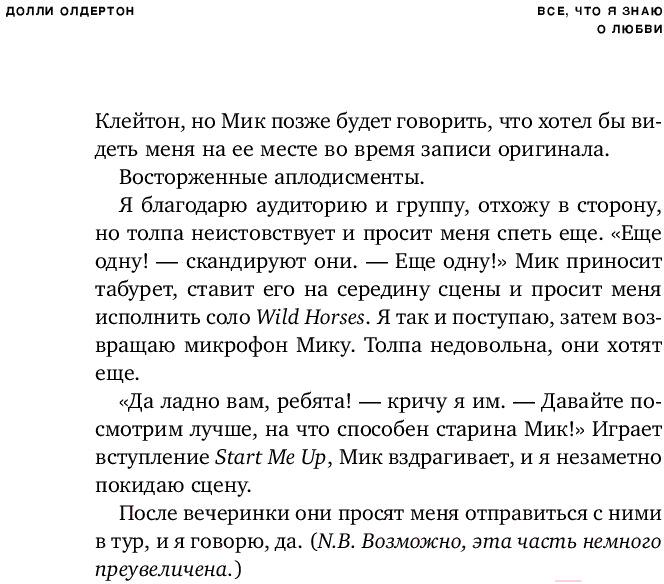 ДОЛЛИ ОЛДЕРТОН

ВСЕ, ЧТО Я ЗНАЮ О ЛЮБВИ

Клейтон, но Мик позже будет говорить, что хотел бы видеть меня на ее месте во время записи оригинала.

Восторженные аплодисменты.

Я благодарю аудиторию и группу, отхожу в сторону, но толпа неистовствует и просит меня спеть еще. «Еще одну! — скандируют они. — Еще одну!» Мик приносит табурет, ставит его на середину сцены и просит меня исполнить соло Wild Horses. Я так и поступаю, затем возвращаю микрофон Мику. Толпа недовольна, они хотят еще.

«Да ладно вам, ребята! — кричу я им. — Давайте посмотрим лучше, на что способен старина Мик!» Играет вступление Start Me Up, Мик вздрагивает, и я незаметно покидаю сцену.

После вечеринки они просят меня отправиться с ними в тур, и я говорю, да. (N.B. Возможно, эта часть немного преувеличена.)